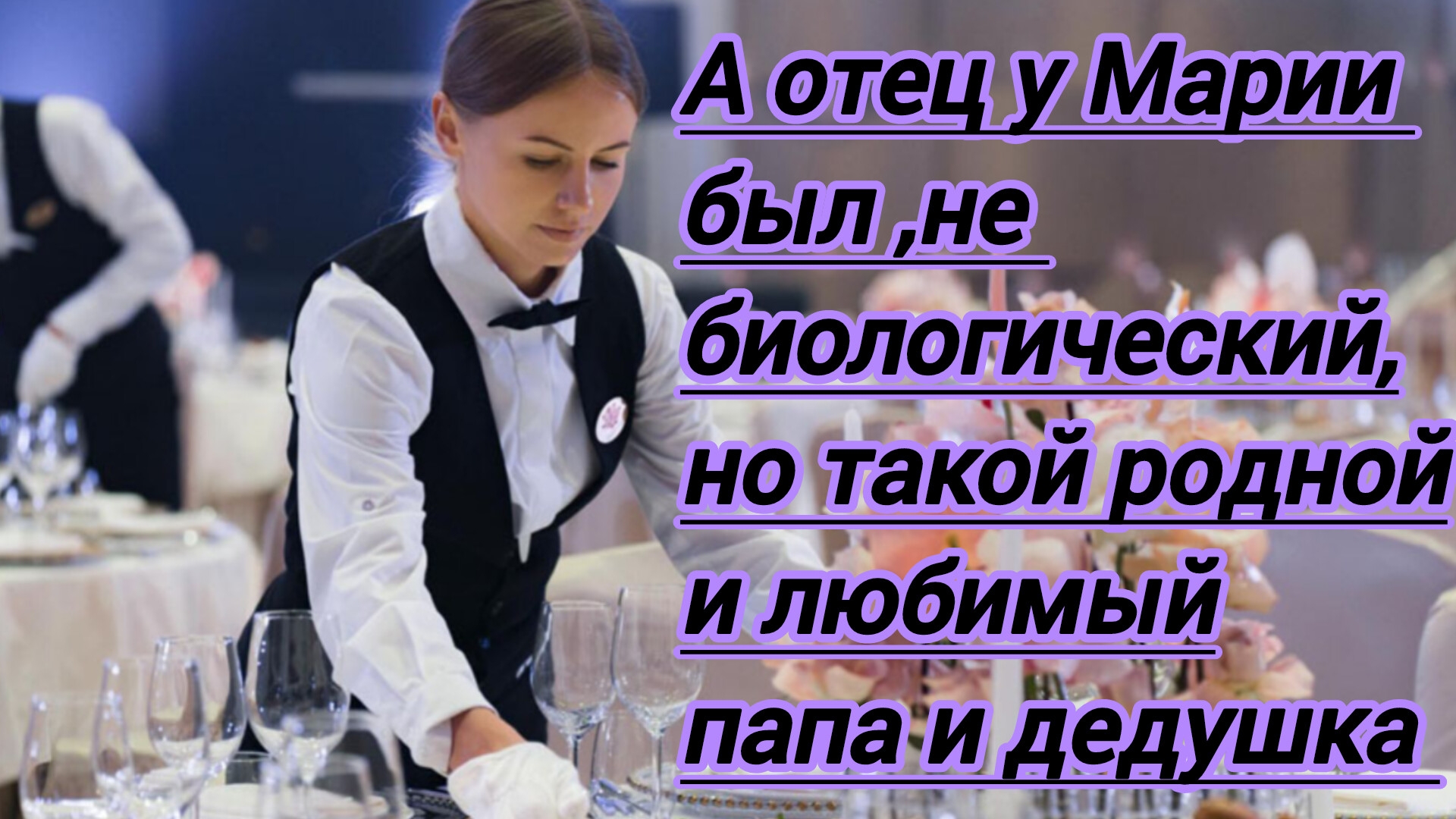 А отец у Марии был ,не биологический, но такой родной и любимый папа и дедушка